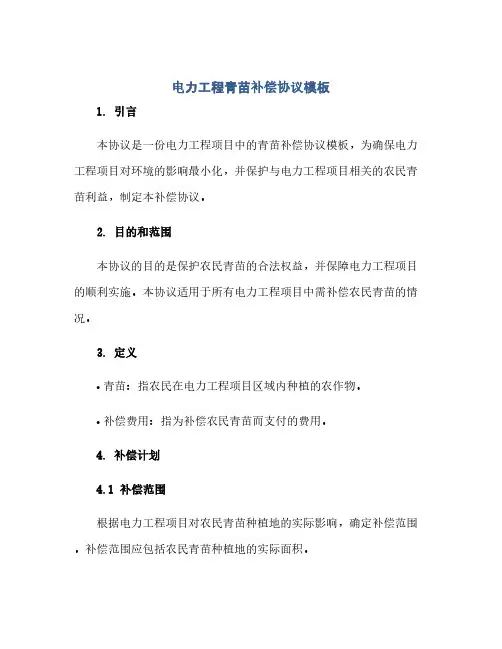 电力工程青苗补偿协议模板

1. 引言

本协议是一份电力工程项目中的青苗补偿协议模板，为确保电力工程项目对环境的影响最小化，并保护与电力工程项目相关的农民青苗利益，制定本补偿协议。

2. 目的和范围

本协议的目的是保护农民青苗的合法权益，并保障电力工程项目的顺利实施。本协议适用于所有电力工程项目中需补偿农民青苗的情况。

3. 定义

• 青苗：指农民在电力工程项目区域内种植的农作物。

• 补偿费用：指为补偿农民青苗而支付的费用。

4. 补偿计划

4.1 补偿范围

根据电力工程项目对农民青苗种植地的实际影响，确定补偿范围。补偿范围应包括农民青苗种植地的实际面积。